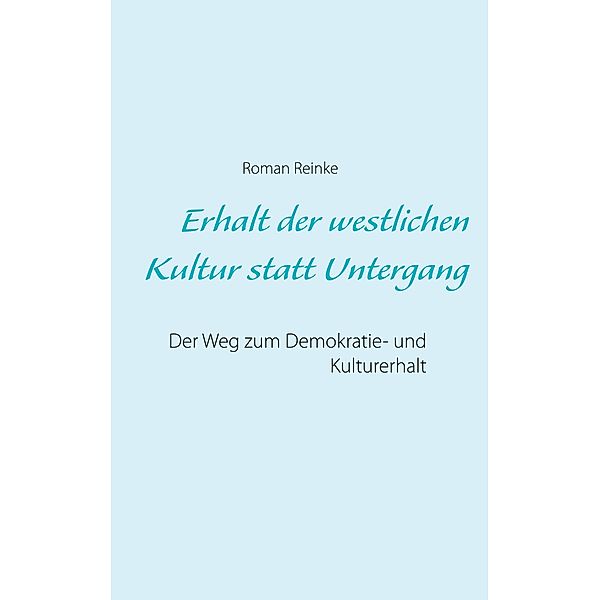 Roman Reinke

Erhalt der westlichen Kultur statt Untergang

Der Weg zum Demokratie- und Kulturerhalt